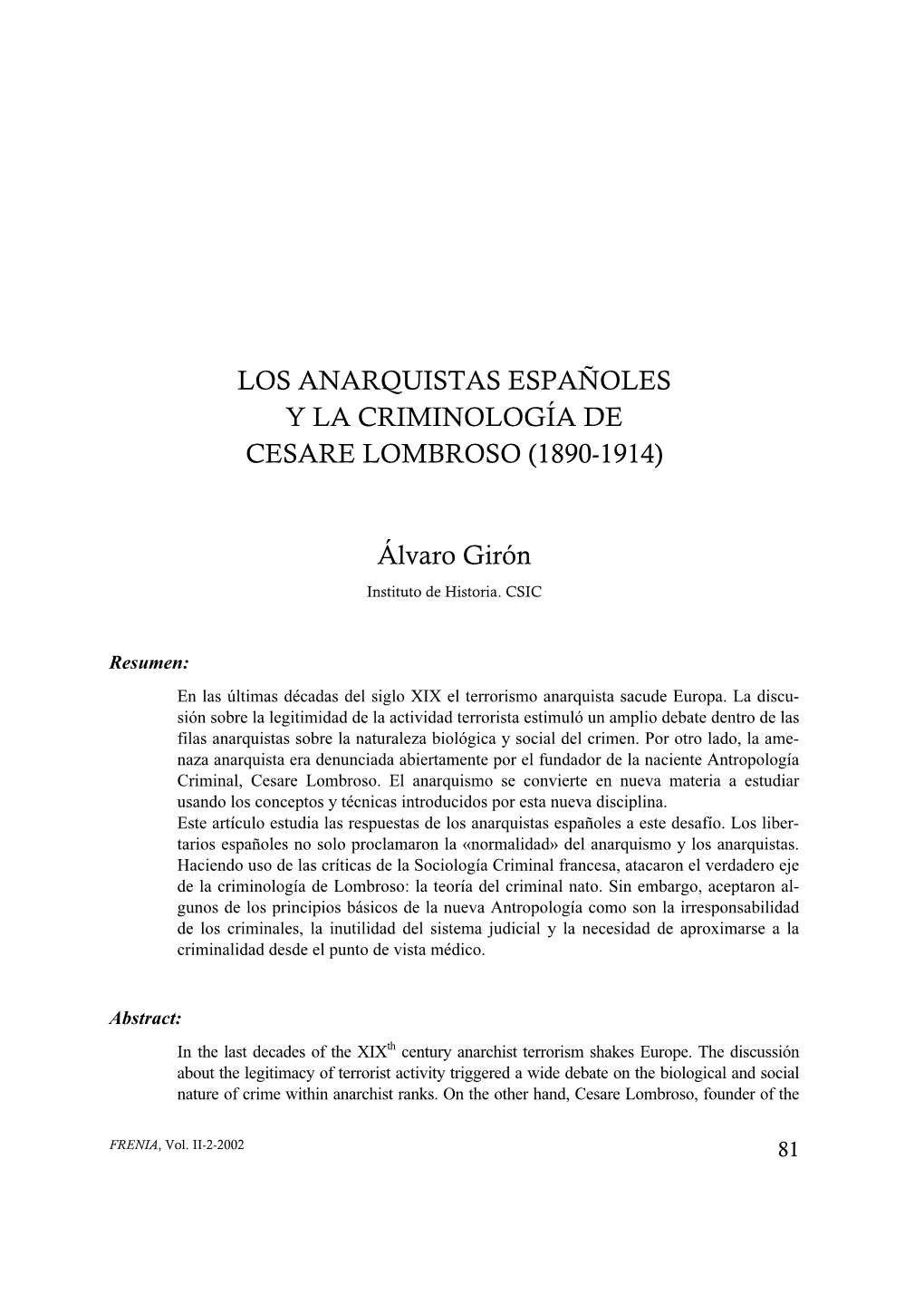 LOS ANARQUISTAS ESPAÑOLES Y LA CRIMINOLOGÍA DE CESARE LOMBROSO (1890-1914)

Álvaro Girón
Instituto de Historia. CSIC

Resumen:

En las últimas décadas del siglo XIX el terrorismo anarquista sacude Europa. La discusión sobre la legitimidad de la actividad terrorista estimuló un amplio debate dentro de las filas anarquistas sobre la naturaleza biológica y social del crimen. Por otro lado, la amenaza anarquista era denunciada abiertamente por el fundador de la naciente Antropología Criminal, Cesare Lombroso. El anarquismo se convierte en nueva materia a estudiar usando los conceptos y técnicas introducidos por esta nueva disciplina.
Este artículo estudia las respuestas de los anarquistas españoles a este desafío. Los libertarios españoles no solo proclamaron la «normalidad» del anarquismo y los anarquistas. Haciendo uso de las críticas de la Sociología Criminal francesa, atacaron el verdadero eje de la criminología de Lombroso: la teoría del criminal nato. Sin embargo, aceptaron algunos de los principios básicos de la nueva Antropología como son la irresponsabilidad de los criminales, la inutilidad del sistema judicial y la necesidad de aproximarse a la criminalidad desde el punto de vista médico.

Abstract:

In the last decades of the XIX$^{th}$ century anarchist terrorism shakes Europe. The discussión about the legitimacy of terrorist activity triggered a wide debate on the biological and social nature of crime within anarchist ranks. On the other hand, Cesare Lombroso, founder of the

FRENIA, Vol. II-2-2002

81